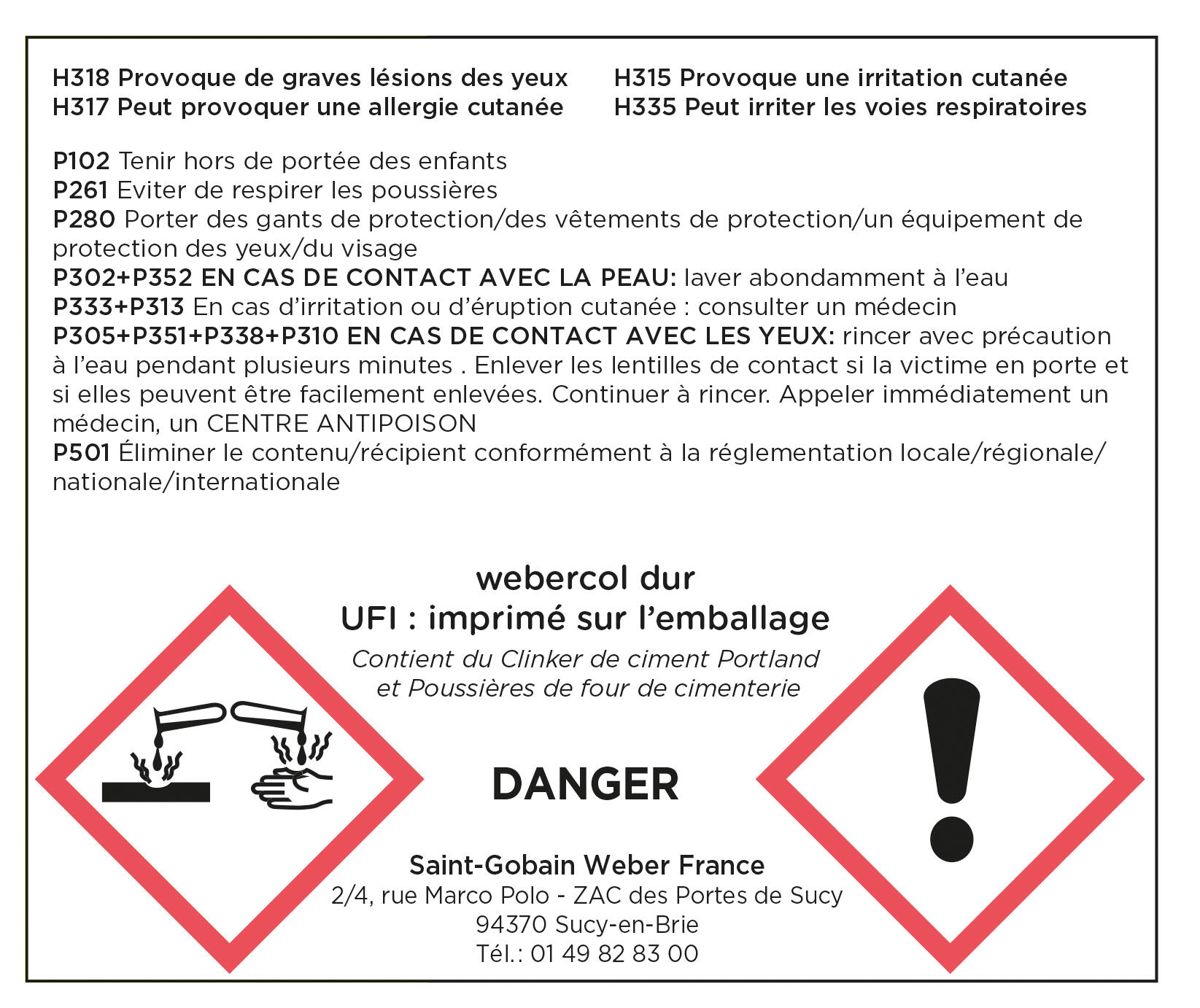 H318 Provoque de graves lésions des yeux
H317 Peut provoquer une allergie cutanée

H315 Provoque une irritation cutanée
H335 Peut irriter les voies respiratoires

P102 Tenir hors de portée des enfants
P261 Eviter de respirer les poussières
P280 Porter des gants de protection/des vêtements de protection/un équipement de protection des yeux/du visage
P302+P352 EN CAS DE CONTACT AVEC LA PEAU: laver abondamment à l'eau
P333+P313 En cas d'irritation ou d'éruption cutanée : consulter un médecin
P305+P351+P338+P310 EN CAS DE CONTACT AVEC LES YEUX: rincer avec précaution à l'eau pendant plusieurs minutes . Enlever les lentilles de contact si la victime en porte et si elles peuvent être facilement enlevées. Continuer à rincer. Appeler immédiatement un médecin, un CENTRE ANTIPOISON
P501 Éliminer le contenu/récipient conformément à la réglementation locale/régionale/nationale/internationale

webercol dur
UFI : imprimé sur l'emballage
Contient du Clinker de ciment Portland
et Poussières de four de cimenterie

DANGER

Saint-Gobain Weber France
2/4, rue Marco Polo - ZAC des Portes de Sucy
94370 Sucy-en-Brie
Tél.: 01 49 82 83 00